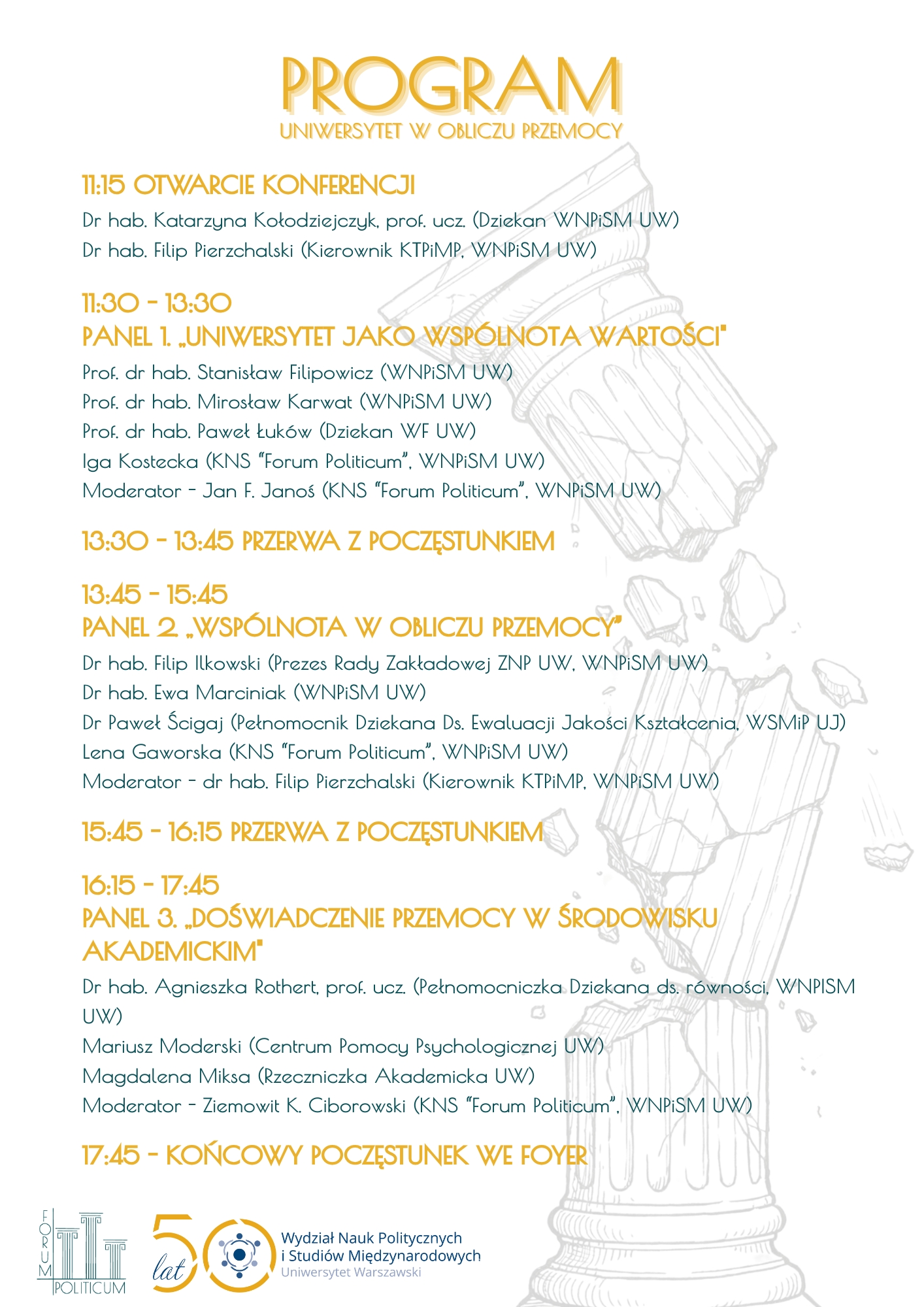 PROGRAM
UNIWERSYTET W OBLICZU PRZEMOCY

11:15 OTWARCIE KONFERENCJI
Dr hab. Katarzyna Kołodziejczyk, prof. ucz. (Dziekan WNPiSM UW)
Dr hab. Filip Pierzchalski (Kierownik KTPiMP, WNPiSM UW)

11:30 - 13:30
PANEL 1. „UNIWERSYTET JAKO WSPÓLNOTA WARTOŚCI"
Prof. dr hab. Stanisław Filipowicz (WNPiSM UW)
Prof. dr hab. Mirosław Karwat (WNPiSM UW)
Prof. dr hab. Paweł Łuków (Dziekan WF UW)
Iga Kostecka (KNS "Forum Politicum", WNPiSM UW)
Moderator - Jan F. Janoś (KNS "Forum Politicum", WNPiSM UW)

13:30 - 13:45 PRZERWA Z POCZĘSTUNKIEM

13:45 - 15:45
PANEL 2. „WSPÓLNOTA W OBLICZU PRZEMOCY"
Dr hab. Filip Ilkowski (Prezes Rady Zakładowej ZNP UW, WNPiSM UW)
Dr hab. Ewa Marciniak (WNPiSM UW)
Dr Paweł Ścigaj (Pełnomocnik Dziekana Ds. Ewaluacji Jakości Kształcenia, WSMiP UJ)
Lena Gaworska (KNS "Forum Politicum", WNPiSM UW)
Moderator - dr hab. Filip Pierzchalski (Kierownik KTPiMP, WNPiSM UW)

15:45 - 16:15 PRZERWA Z POCZĘSTUNKIEM

16:15 - 17:45
PANEL 3. „DOŚWIADCZENIE PRZEMOCY W ŚRODOWISKU AKADEMICKIM"
Dr hab. Agnieszka Rothert, prof. ucz. (Pełnomocniczka Dziekana ds. równości, WNPISM UW)
Mariusz Moderski (Centrum Pomocy Psychologicznej UW)
Magdalena Miksa (Rzeczniczka Akademicka UW)
Moderator - Ziemowit K. Ciborowski (KNS "Forum Politicum", WNPiSM UW)

17:45 - KOŃCOWY POCZĘSTUNEK WE FOYER

FORUM POLITICUM
50 lat
Wydział Nauk Politycznych i Studiów Międzynarodowych
Uniwersytet Warszawski